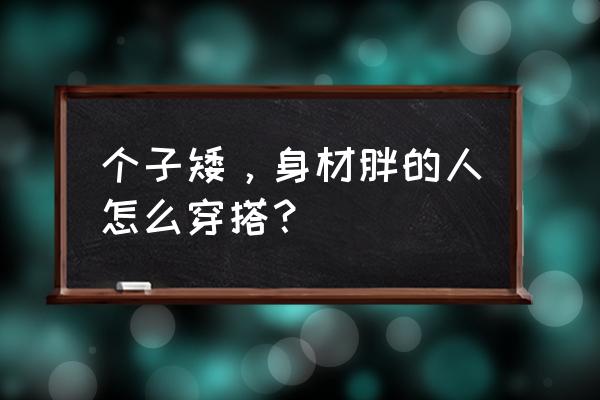 个子矮，身材胖的人怎么穿搭？